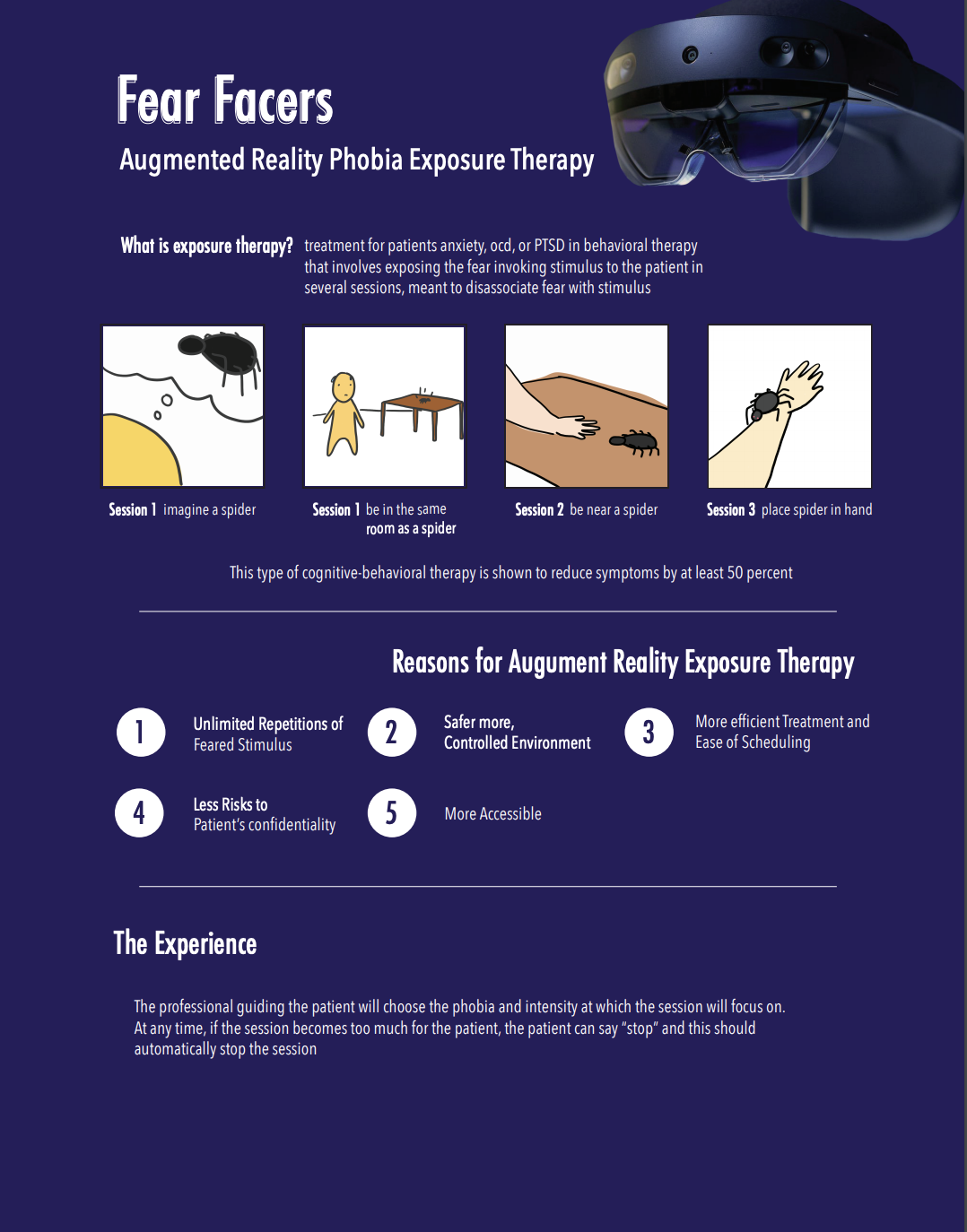 Fear Facers

Augmented Reality Phobia Exposure Therapy

What is exposure therapy? treatment for patients anxiety, ocd, or PTSD in behavioral therapy that involves exposing the fear invoking stimulus to the patient in several sessions, meant to disassociate fear with stimulus

Session 1 imagine a spider

Session 1 be in the same room as a spider

Session 2 be near a spider

Session 3 place spider in hand

This type of cognitive-behavioral therapy is shown to reduce symptoms by at least 50 percent

Reasons for Augument Reality Exposure Therapy

1 Unlimited Repetitions of Feared Stimulus

2 Safer more, Controlled Environment

3 More efficient Treatment and Ease of Scheduling

4 Less Risks to Patient's confidentiality

5 More Accessible

The Experience

The professional guiding the patient will choose the phobia and intensity at which the session will focus on. At any time, if the session becomes too much for the patient, the patient can say "stop" and this should automatically stop the session